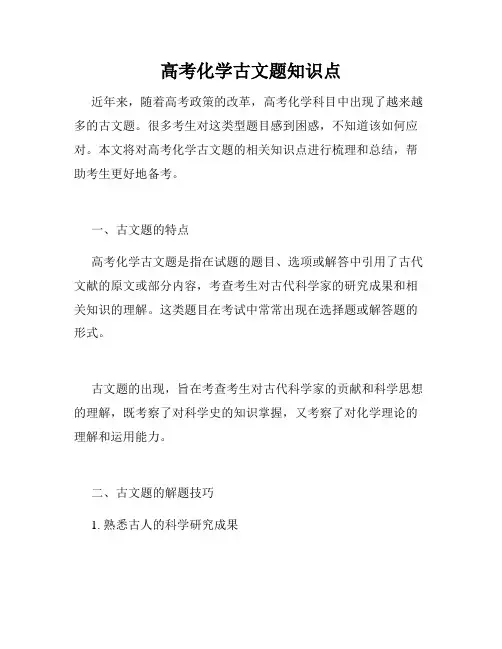 高考化学古文题知识点

近年来，随着高考政策的改革，高考化学科目中出现了越来越多的古文题。很多考生对这类型题目感到困惑，不知道该如何应对。本文将对高考化学古文题的相关知识点进行梳理和总结，帮助考生更好地备考。

一、古文题的特点

高考化学古文题是指在试题的题目、选项或解答中引用了古代文献的原文或部分内容，考查考生对古代科学家的研究成果和相关知识的理解。这类题目在考试中常常出现在选择题或解答题的形式。

古文题的出现，旨在考查考生对古代科学家的贡献和科学思想的理解，既考察了对科学史的知识掌握，又考察了对化学理论的理解和运用能力。

二、古文题的解题技巧

1. 熟悉古人的科学研究成果